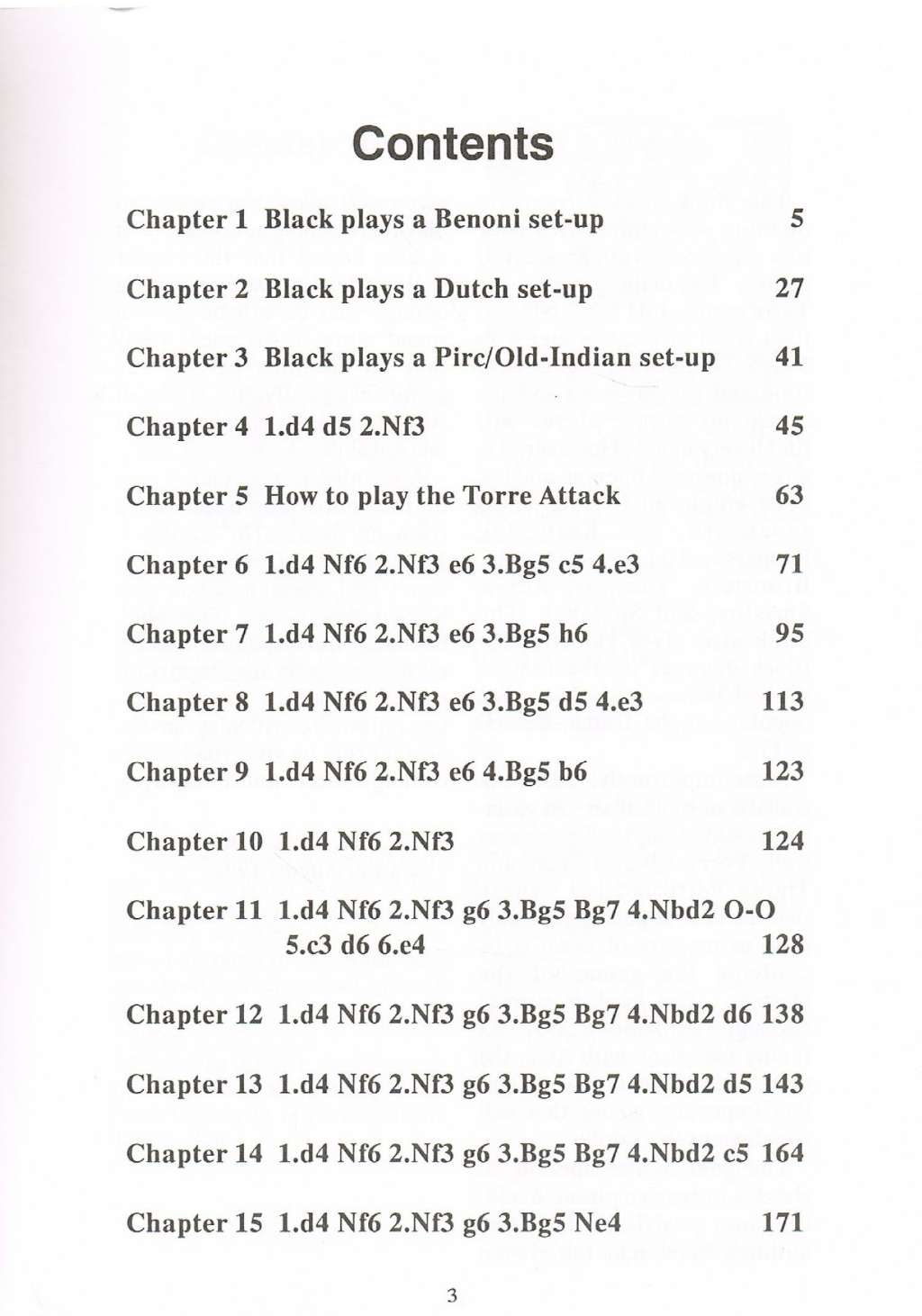 Contents

Chapter 1 Black plays a Benoni set-up 5

Chapter 2 Black plays a Dutch set-up 27

Chapter 3 Black plays a Pirc/Old-Indian set-up 41

Chapter 4 1.d4 d5 2.Nf3 45

Chapter 5 How to play the Torre Attack 63

Chapter 6 1.d4 Nf6 2.Nf3 e6 3.Bg5 c5 4.e3 71

Chapter 7 1.d4 Nf6 2.Nf3 e6 3.Bg5 h6 95

Chapter 8 1.d4 Nf6 2.Nf3 e6 3.Bg5 d5 4.e3 113

Chapter 9 1.d4 Nf6 2.Nf3 e6 4.Bg5 b6 123

Chapter 10 1.d4 Nf6 2.Nf3 124

Chapter 11 1.d4 Nf6 2.Nf3 g6 3.Bg5 Bg7 4.Nbd2 O-O 5.c3 d6 6.e4 128

Chapter 12 1.d4 Nf6 2.Nf3 g6 3.Bg5 Bg7 4.Nbd2 d6 138

Chapter 13 1.d4 Nf6 2.Nf3 g6 3.Bg5 Bg7 4.Nbd2 d5 143

Chapter 14 1.d4 Nf6 2.Nf3 g6 3.Bg5 Bg7 4.Nbd2 c5 164

Chapter 15 1.d4 Nf6 2.Nf3 g6 3.Bg5 Ne4 171

3